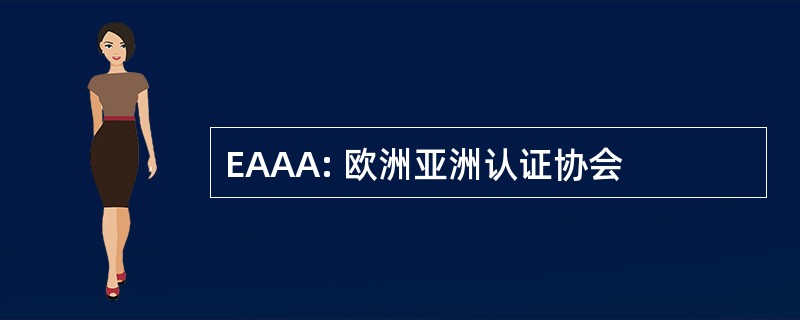 EAAA: 欧洲亚洲认证协会